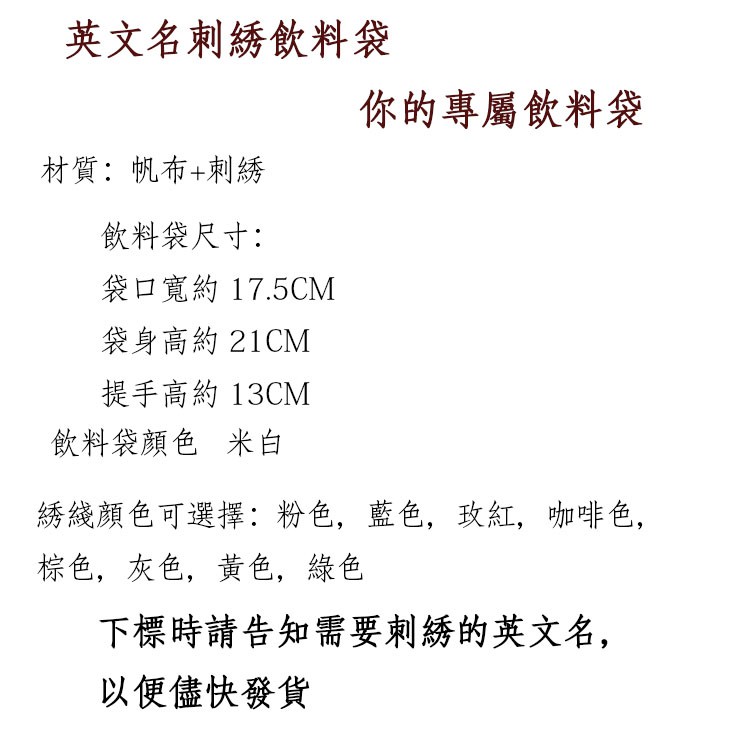 英文名刺綉飲料袋

你的專屬飲料袋

材質：帆布+刺綉

飲料袋尺寸：

袋口寬約 17.5CM

袋身高約 21CM

提手高約 13CM

飲料袋顏色　米白

綉綫顏色可選擇：粉色，藍色，玫紅，咖啡色，棕色，灰色，黃色，綠色

下標時請告知需要刺綉的英文名，以便儘快發貨